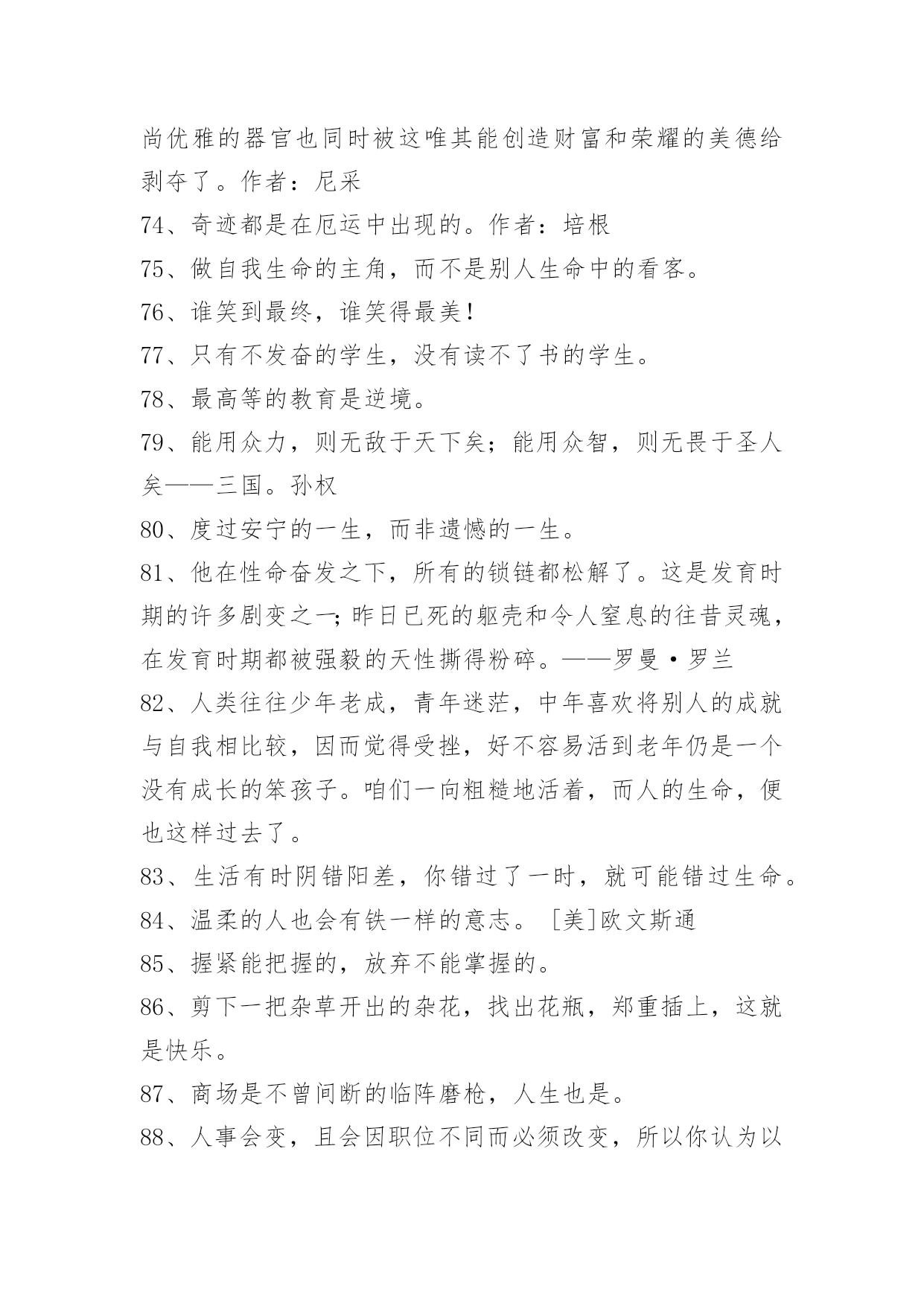 尚优雅的器官也同时被这唯其能创造财富和荣耀的美德给剥夺了。作者：尼采

74、奇迹都是在厄运中出现的。作者：培根

75、做自我生命的主角，而不是别人生命中的看客。

76、谁笑到最终，谁笑得最美！

77、只有不发奋的学生，没有读不了书的学生。

78、最高等的教育是逆境。

79、能用众力，则无敌于天下矣；能用众智，则无畏于圣人矣——三国。孙权

80、度过安宁的一生，而非遗憾的一生。

81、他在性命奋发之下，所有的锁链都松解了。这是发育时期的许多剧变之一；昨日已死的躯壳和令人窒息的往昔灵魂，在发育时期都被强毅的天性撕得粉碎。——罗曼·罗兰

82、人类往往少年老成，青年迷茫，中年喜欢将别人的成就与自我相比较，因而觉得受挫，好不容易活到老年仍是一个没有成长的笨孩子。咱们一向粗糙地活着，而人的生命，便也这样过去了。

83、生活有时阴错阳差，你错过了一时，就可能错过生命。

84、温柔的人也会有铁一样的意志。［美］欧文斯通

85、握紧能把握的，放弃不能掌握的。

86、剪下一把杂草开出的杂花，找出花瓶，郑重插上，这就是快乐。

87、商场是不曾间断的临阵磨枪，人生也是。

88、人事会变，且会因职位不同而必须改变，所以你认为以